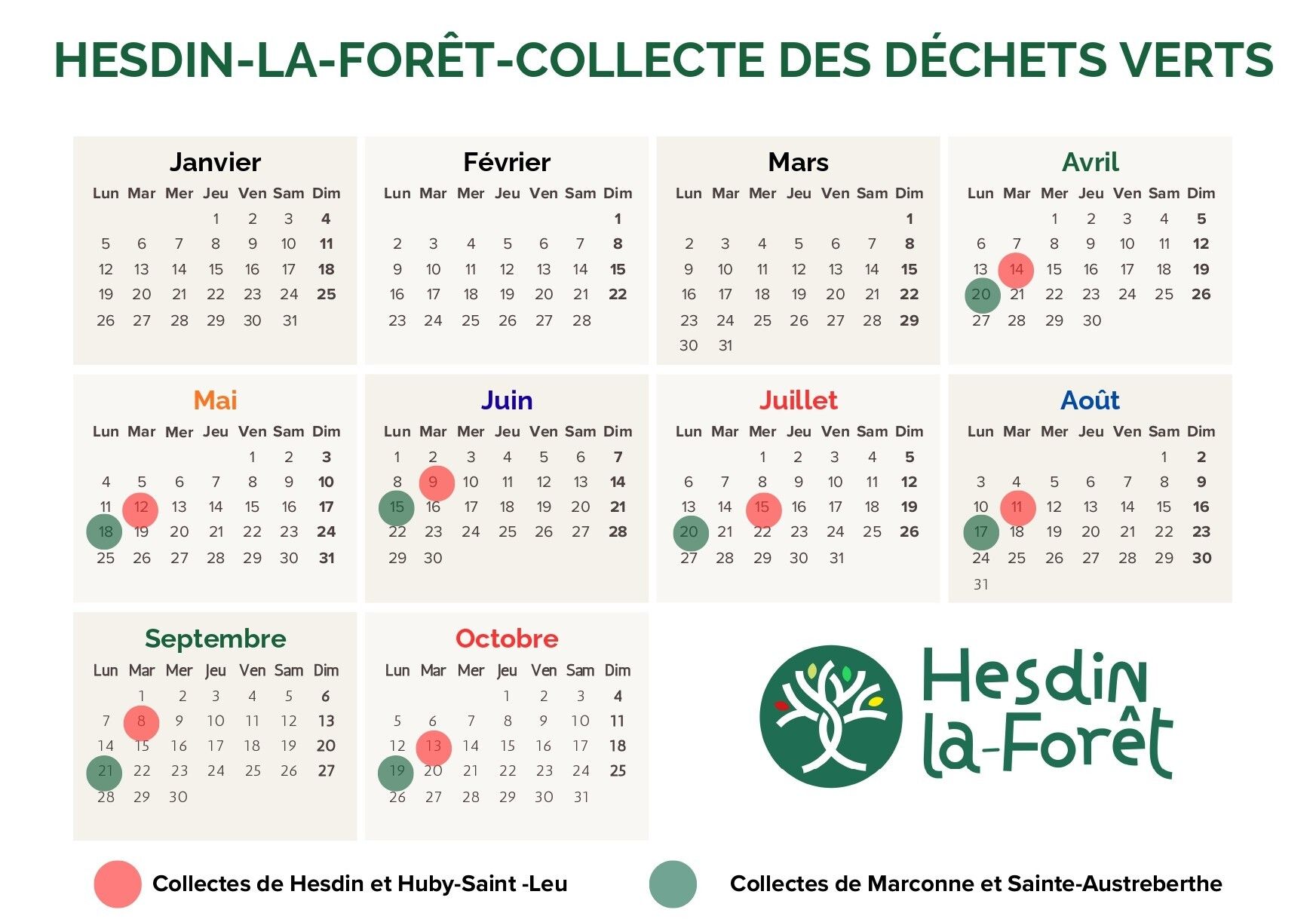 HESDIN-LA-FORÊT-COLLECTE DES DÉCHETS VERTS

Janvier

| Lun | Mar | Mer | Jeu | Ven | Sam | Dim |
|---|---|---|---|---|---|---|
| | | | 1 | 2 | 3 | 4 |
| 5 | 6 | 7 | 8 | 9 | 10 | 11 |
| 12 | 13 | 14 | 15 | 16 | 17 | 18 |
| 19 | 20 | 21 | 22 | 23 | 24 | 25 |
| 26 | 27 | 28 | 29 | 30 | 31 | |

Février

| Lun | Mar | Mer | Jeu | Ven | Sam | Dim |
|---|---|---|---|---|---|---|
| | | | | | | 1 |
| 2 | 3 | 4 | 5 | 6 | 7 | 8 |
| 9 | 10 | 11 | 12 | 13 | 14 | 15 |
| 16 | 17 | 18 | 19 | 20 | 21 | 22 |
| 23 | 24 | 25 | 26 | 27 | 28 | |

Mars

| Lun | Mar | Mer | Jeu | Ven | Sam | Dim |
|---|---|---|---|---|---|---|
| | | | | | | 1 |
| 2 | 3 | 4 | 5 | 6 | 7 | 8 |
| 9 | 10 | 11 | 12 | 13 | 14 | 15 |
| 16 | 17 | 18 | 19 | 20 | 21 | 22 |
| 23 | 24 | 25 | 26 | 27 | 28 | 29 |
| 30 | 31 | | | | | |

Avril

| Lun | Mar | Mer | Jeu | Ven | Sam | Dim |
|---|---|---|---|---|---|---|
| | | 1 | 2 | 3 | 4 | 5 |
| 6 | 7 | 8 | 9 | 10 | 11 | 12 |
| 13 | 14 | 15 | 16 | 17 | 18 | 19 |
| 20 | 21 | 22 | 23 | 24 | 25 | 26 |
| 27 | 28 | 29 | 30 | | | |

Mai

| Lun | Mar | Mer | Jeu | Ven | Sam | Dim |
|---|---|---|---|---|---|---|
| | | | | 1 | 2 | 3 |
| 4 | 5 | 6 | 7 | 8 | 9 | 10 |
| 11 | 12 | 13 | 14 | 15 | 16 | 17 |
| 18 | 19 | 20 | 21 | 22 | 23 | 24 |
| 25 | 26 | 27 | 28 | 29 | 30 | 31 |

Juin

| Lun | Mar | Mer | Jeu | Ven | Sam | Dim |
|---|---|---|---|---|---|---|
| 1 | 2 | 3 | 4 | 5 | 6 | 7 |
| 8 | 9 | 10 | 11 | 12 | 13 | 14 |
| 15 | 16 | 17 | 18 | 19 | 20 | 21 |
| 22 | 23 | 24 | 25 | 26 | 27 | 28 |
| 29 | 30 | | | | | |

Juillet

| Lun | Mar | Mer | Jeu | Ven | Sam | Dim |
|---|---|---|---|---|---|---|
| | | 1 | 2 | 3 | 4 | 5 |
| 6 | 7 | 8 | 9 | 10 | 11 | 12 |
| 13 | 14 | 15 | 16 | 17 | 18 | 19 |
| 20 | 21 | 22 | 23 | 24 | 25 | 26 |
| 27 | 28 | 29 | 30 | 31 | | |

Août

| Lun | Mar | Mer | Jeu | Ven | Sam | Dim |
|---|---|---|---|---|---|---|
| | | | | | 1 | 2 |
| 3 | 4 | 5 | 6 | 7 | 8 | 9 |
| 10 | 11 | 12 | 13 | 14 | 15 | 16 |
| 17 | 18 | 19 | 20 | 21 | 22 | 23 |
| 24 | 25 | 26 | 27 | 28 | 29 | 30 |
| 31 | | | | | | |

Septembre

| Lun | Mar | Mer | Jeu | Ven | Sam | Dim |
|---|---|---|---|---|---|---|
| | 1 | 2 | 3 | 4 | 5 | 6 |
| 7 | 8 | 9 | 10 | 11 | 12 | 13 |
| 14 | 15 | 16 | 17 | 18 | 19 | 20 |
| 21 | 22 | 23 | 24 | 25 | 26 | 27 |
| 28 | 29 | 30 | | | | |

Octobre

| Lun | Mar | Mer | Jeu | Ven | Sam | Dim |
|---|---|---|---|---|---|---|
| | | | 1 | 2 | 3 | 4 |
| 5 | 6 | 7 | 8 | 9 | 10 | 11 |
| 12 | 13 | 14 | 15 | 16 | 17 | 18 |
| 19 | 20 | 21 | 22 | 23 | 24 | 25 |
| 26 | 27 | 28 | 29 | 30 | 31 | |

Hesdin
la-Forêt

Collectes de Hesdin et Huby-Saint -Leu

Collectes de Marconne et Sainte-Austreberthe